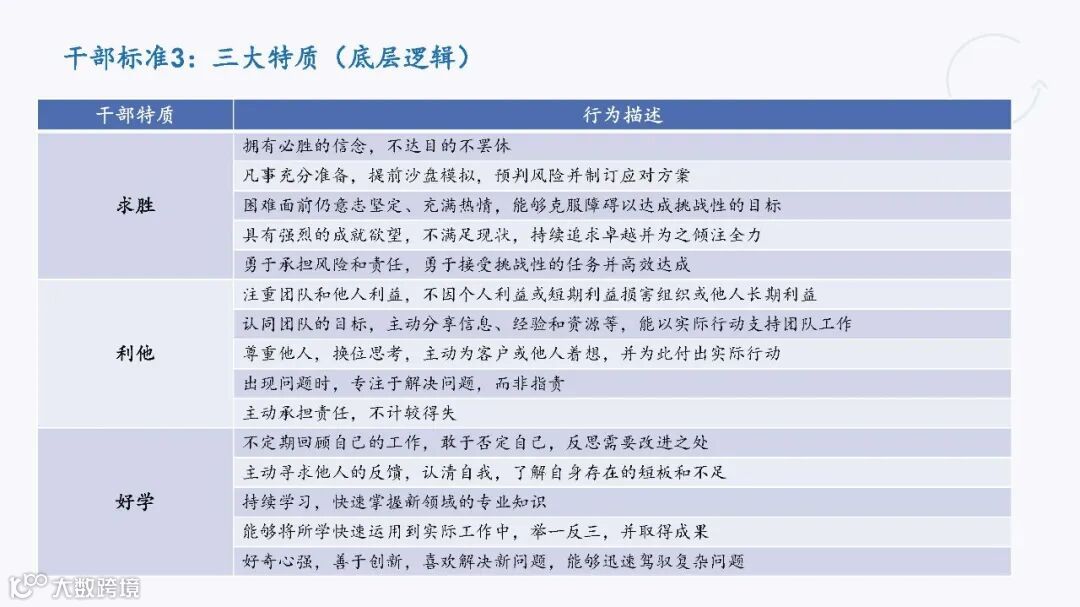 干部标准3：三大特质（底层逻辑）

| 干部特质 | 行为描述 |
|---|---|
| 求胜 | 拥有必胜的信念，不达目的不罢休 |
|  | 凡事充分准备，提前沙盘模拟，预判风险并制订应对方案 |
|  | 困难面前仍意志坚定、充满热情，能够克服障碍以达成挑战性的目标 |
|  | 具有强烈的成就欲望，不满足现状，持续追求卓越并为之倾注全力 |
|  | 勇于承担风险和责任，勇于接受挑战性的任务并高效达成 |
| 利他 | 注重团队和他人利益，不因个人利益或短期利益损害组织或他人长期利益 |
|  | 认同团队的目标，主动分享信息、经验和资源等，能以实际行动支持团队工作 |
|  | 尊重他人，换位思考，主动为客户或他人着想，并为此付出实际行动 |
|  | 出现问题时，专注于解决问题，而非指责 |
|  | 主动承担责任，不计较得失 |
| 好学 | 不定期回顾自己的工作，敢于否定自己，反思需要改进之处 |
|  | 主动寻求他人的反馈，认清自我，了解自身存在的短板和不足 |
|  | 持续学习，快速掌握新领域的专业知识 |
|  | 能够将所学快速运用到实际工作中，举一反三，并取得成果 |
|  | 好奇心强，善于创新，喜欢解决新问题，能够迅速驾驭复杂问题 |

大数跨境